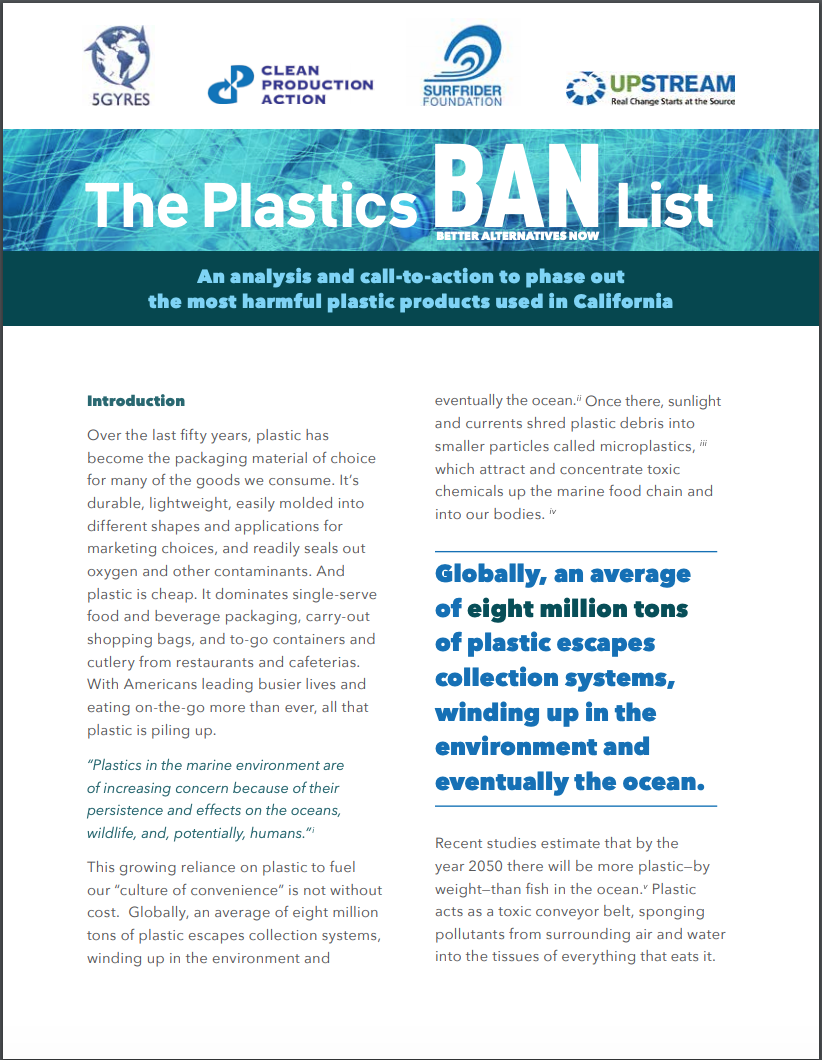 5GYRES

CLEAN PRODUCTION ACTION

SURFRIDER FOUNDATION

UPSTREAM
Real Change Starts at the Source

The Plastics BAN List
BETTER ALTERNATIVES NOW

An analysis and call-to-action to phase out the most harmful plastic products used in California

Introduction

Over the last fifty years, plastic has become the packaging material of choice for many of the goods we consume. It's durable, lightweight, easily molded into different shapes and applications for marketing choices, and readily seals out oxygen and other contaminants. And plastic is cheap. It dominates single-serve food and beverage packaging, carry-out shopping bags, and to-go containers and cutlery from restaurants and cafeterias. With Americans leading busier lives and eating on-the-go more than ever, all that plastic is piling up.

"Plastics in the marine environment are of increasing concern because of their persistence and effects on the oceans, wildlife, and, potentially, humans."$^{i}$

This growing reliance on plastic to fuel our "culture of convenience" is not without cost. Globally, an average of eight million tons of plastic escapes collection systems, winding up in the environment and eventually the ocean.$^{ii}$ Once there, sunlight and currents shred plastic debris into smaller particles called microplastics, $^{iii}$ which attract and concentrate toxic chemicals up the marine food chain and into our bodies. $^{iv}$

Globally, an average of eight million tons of plastic escapes collection systems, winding up in the environment and eventually the ocean.

Recent studies estimate that by the year 2050 there will be more plastic—by weight—than fish in the ocean.$^{v}$ Plastic acts as a toxic conveyor belt, sponging pollutants from surrounding air and water into the tissues of everything that eats it.